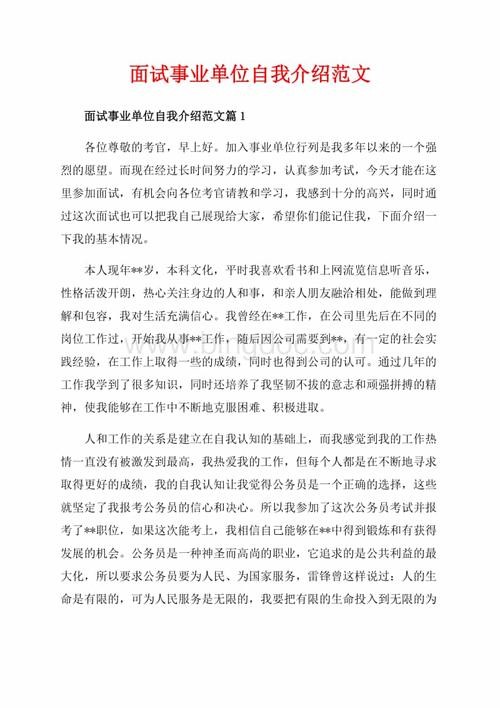 面试事业单位自我介绍范文

面试事业单位自我介绍范文篇 1

各位尊敬的考官，早上好。加入事业单位行列是我多年以来的一个强烈的愿望。而现在经过长时间努力的学习，认真参加考试，今天才能在这里参加面试，有机会向各位考官请教和学习，我感到十分的高兴，同时通过这次面试也可以把我自己展现给大家，希望你们能记住我，下面介绍一下我的基本情况。

本人现年**岁，本科文化，平时我喜欢看书和上网流览信息听音乐，性格活泼开朗，热心关注身边的人和事，和亲人朋友融洽相处，能做到理解和包容，我对生活充满信心。我曾经在**工作，在公司里先后在不同的岗位工作过，开始我从事**工作，随后因公司需要到**，有一定的社会实践经验，在工作上取得一些的成绩，同时也得到公司的认可。通过几年的工作我学到了很多知识，同时还培养了我坚韧不拔的意志和顽强拼搏的精神，使我能够在工作中不断地克服困难、积极进取。

人和工作的关系是建立在自我认知的基础上，而我感觉到我的工作热情一直没有被激发到最高，我热爱我的工作，但每个人都是在不断地寻求取得更好的成绩，我的自我认知让我觉得公务员是一个正确的选择，这些就坚定了我报考公务员的信心和决心。所以我参加了这次公务员考试并报考了**职位，如果这次能考上，我相信自己能够在**中得到锻炼和有获得发展的机会。公务员是一种神圣而高尚的职业，它追求的是公共利益的最大化，所以要求公务员要为人民、为国家服务，雷锋曾这样说过：人的生命是有限的，可为人民服务是无限的，我要把有限的生命投入到无限的为